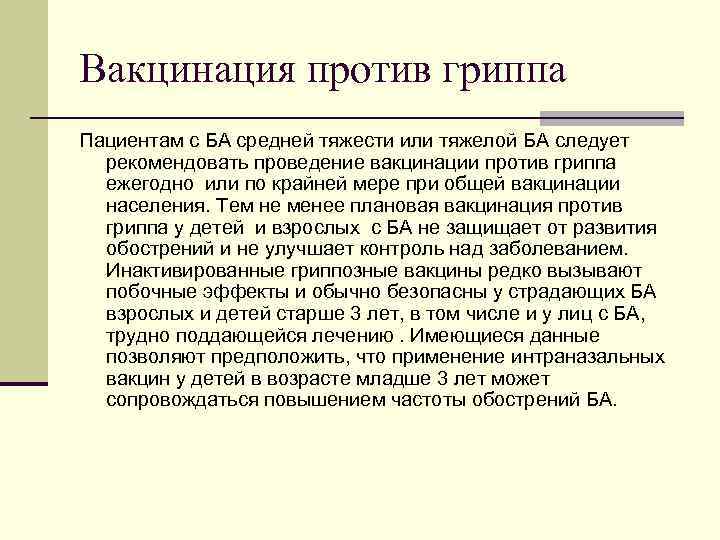 Вакцинация против гриппа

Пациентам с БА средней тяжести или тяжелой БА следует рекомендовать проведение вакцинации против гриппа ежегодно или по крайней мере при общей вакцинации населения. Тем не менее плановая вакцинация против гриппа у детей и взрослых с БА не защищает от развития обострений и не улучшает контроль над заболеванием. Инактивированные гриппозные вакцины редко вызывают побочные эффекты и обычно безопасны у страдающих БА взрослых и детей старше 3 лет, в том числе и у лиц с БА, трудно поддающейся лечению . Имеющиеся данные позволяют предположить, что применение интраназальных вакцин у детей в возрасте младше 3 лет может сопровождаться повышением частоты обострений БА.